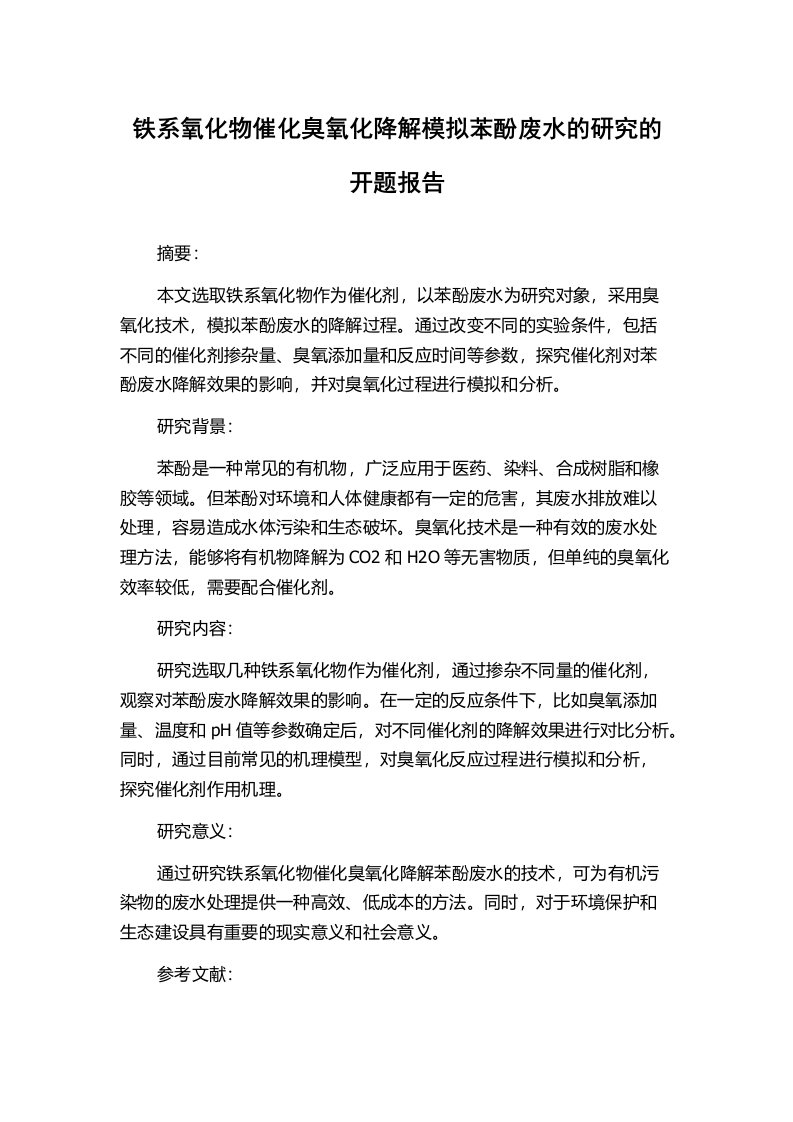 铁系氧化物催化臭氧化降解模拟苯酚废水的研究的开题报告

摘要：

本文选取铁系氧化物作为催化剂，以苯酚废水为研究对象，采用臭氧化技术，模拟苯酚废水的降解过程。通过改变不同的实验条件，包括不同的催化剂掺杂量、臭氧添加量和反应时间等参数，探究催化剂对苯酚废水降解效果的影响，并对臭氧化过程进行模拟和分析。

研究背景：

苯酚是一种常见的有机物，广泛应用于医药、染料、合成树脂和橡胶等领域。但苯酚对环境和人体健康都有一定的危害，其废水排放难以处理，容易造成水体污染和生态破坏。臭氧化技术是一种有效的废水处理方法，能够将有机物降解为 CO2 和 H2O 等无害物质，但单纯的臭氧化效率较低，需要配合催化剂。

研究内容：

研究选取几种铁系氧化物作为催化剂，通过掺杂不同量的催化剂，观察对苯酚废水降解效果的影响。在一定的反应条件下，比如臭氧添加量、温度和 pH 值等参数确定后，对不同催化剂的降解效果进行对比分析。同时，通过目前常见的机理模型，对臭氧化反应过程进行模拟和分析，探究催化剂作用机理。

研究意义：

通过研究铁系氧化物催化臭氧化降解苯酚废水的技术，可为有机污染物的废水处理提供一种高效、低成本的方法。同时，对于环境保护和生态建设具有重要的现实意义和社会意义。

参考文献：